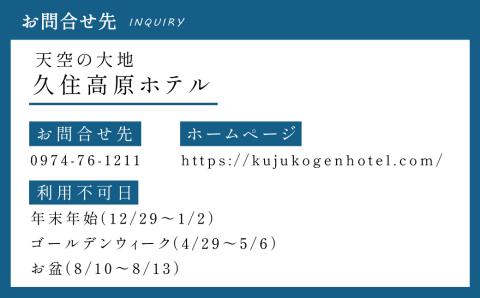 お問合せ先 INQUIRY

天空の大地
久住高原ホテル

お問合せ先
0974-76-1211

ホームページ
https://kujukogenhotel.com/

利用不可日
年末年始(12/29～1/2)
ゴールデンウィーク(4/29～5/6)
お盆(8/10～8/13)